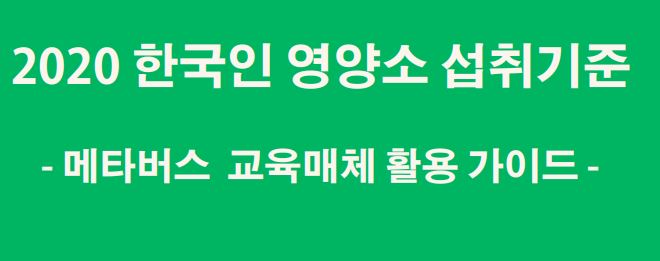 2020 한국인 영양소 섭취기준

- 메타버스 교육매체 활용 가이드 -